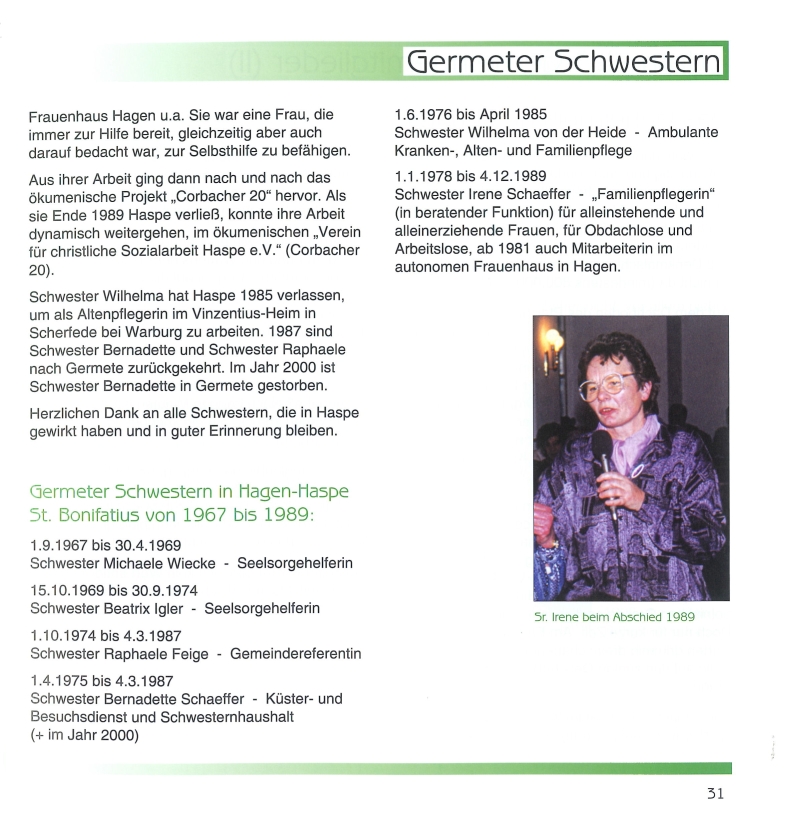 Germeter Schwestern

Frauenhaus Hagen u.a. Sie war eine Frau, die immer zur Hilfe bereit, gleichzeitig aber auch darauf bedacht war, zur Selbsthilfe zu befähigen.

Aus ihrer Arbeit ging dann nach und nach das ökumenische Projekt „Corbacher 20“ hervor. Als sie Ende 1989 Haspe verließ, konnte ihre Arbeit dynamisch weitergehen, im ökumenischen „Verein für christliche Sozialarbeit Haspe e.V.“ (Corbacher 20).

Schwester Wilhelma hat Haspe 1985 verlassen, um als Altenpflegerin im Vinzentius-Heim in Scherfede bei Warburg zu arbeiten. 1987 sind Schwester Bernadette und Schwester Raphaele nach Germete zurückgekehrt. Im Jahr 2000 ist Schwester Bernadette in Germete gestorben.

Herzlichen Dank an alle Schwestern, die in Haspe gewirkt haben und in guter Erinnerung bleiben.

Germeter Schwestern in Hagen-Haspe St. Bonifatius von 1967 bis 1989:

1.9.1967 bis 30.4.1969
Schwester Michaele Wiecke - Seelsorgehelferin

15.10.1969 bis 30.9.1974
Schwester Beatrix Igler - Seelsorgehelferin

1.10.1974 bis 4.3.1987
Schwester Raphaele Feige - Gemeindereferentin

1.4.1975 bis 4.3.1987
Schwester Bernadette Schaeffer - Küster- und Besuchsdienst und Schwesternhaushalt
(+ im Jahr 2000)

1.6.1976 bis April 1985
Schwester Wilhelma von der Heide - Ambulante Kranken-, Alten- und Familienpflege

1.1.1978 bis 4.12.1989
Schwester Irene Schaeffer - „Familienpflegerin“ (in beratender Funktion) für alleinstehende und alleinerziehende Frauen, für Obdachlose und Arbeitslose, ab 1981 auch Mitarbeiterin im autonomen Frauenhaus in Hagen.

Sr. Irene beim Abschied 1989

31